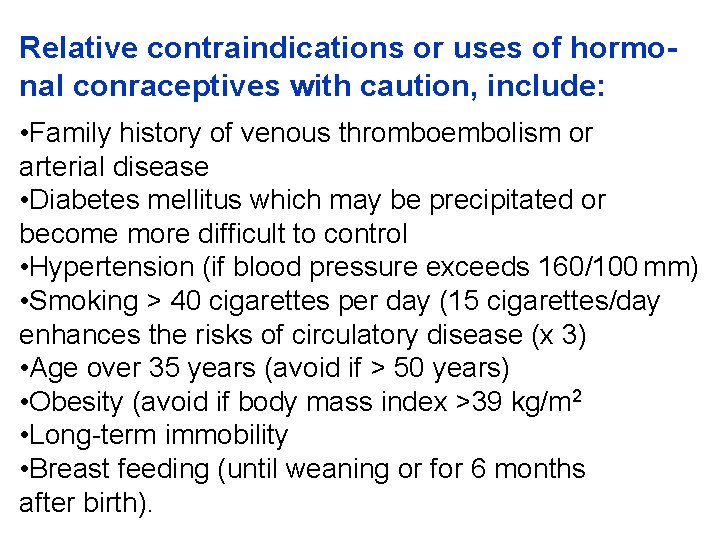 Relative contraindications or uses of hormonal conraceptives with caution, include:

•Family history of venous thromboembolism or arterial disease
•Diabetes mellitus which may be precipitated or become more difficult to control
•Hypertension (if blood pressure exceeds 160/100 mm)
•Smoking > 40 cigarettes per day (15 cigarettes/day enhances the risks of circulatory disease (x 3)
•Age over 35 years (avoid if > 50 years)
•Obesity (avoid if body mass index >39 kg/m$^2$
•Long-term immobility
•Breast feeding (until weaning or for 6 months after birth).